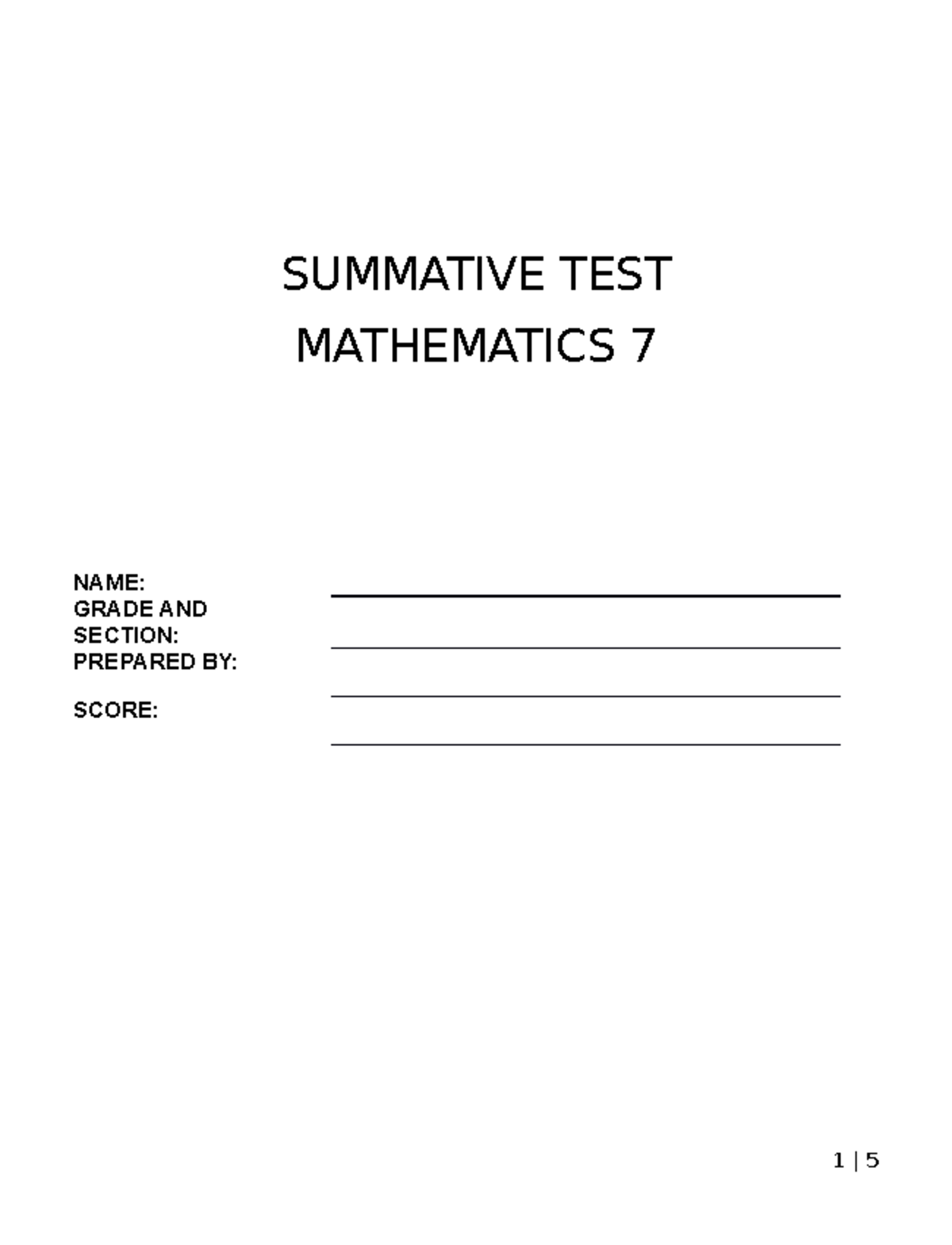 SUMMATIVE TEST
MATHEMATICS 7

NAME:
GRADE AND SECTION:
PREPARED BY:
SCORE:

1 | 5